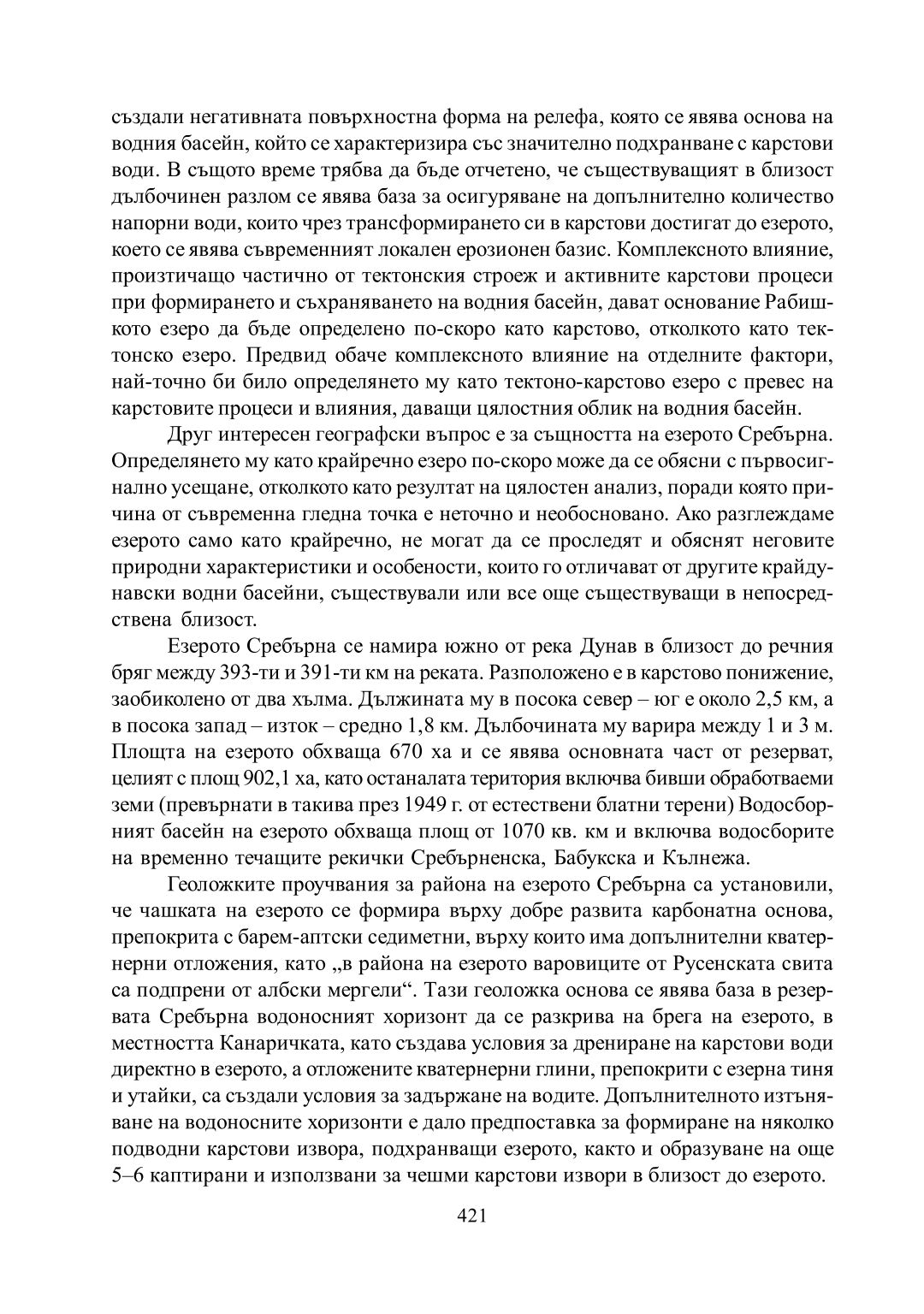 създали негативната повърхностна форма на релефа, която се явява основа на водния басейн, който се характеризира със значително подхранване с карстови води. В същото време трябва да бъде отчетено, че съществуващият в близост дълбочинен разлом се явява база за осигуряване на допълнително количество напорни води, които чрез трансформирането си в карстови достигат до езерото, което се явява съвременният локален ерозионен базис. Комплексното влияние, произтичащо частично от тектонския строеж и активните карстови процеси при формирането и съхраняването на водния басейн, дават основание Рабишкото езеро да бъде определено по-скоро като карстово, отколкото като тектонско езеро. Предвид обаче комплексното влияние на отделните фактори, най-точно би било определянето му като тектоно-карстово езеро с превес на карстовите процеси и влияния, даващи цялостния облик на водния басейн.

Друг интересен географски въпрос е за същността на езерото Сребърна. Определянето му като крайречно езеро по-скоро може да се обясни с първосигнално усещане, отколкото като резултат на цялостен анализ, поради която причина от съвременна гледна точка е неточно и необосновано. Ако разглеждаме езерото само като крайречно, не могат да се проследят и обяснят неговите природни характеристики и особености, които го отличават от другите крайдунавски водни басейни, съществували или все още съществуващи в непосредствена близост.

Езерото Сребърна се намира южно от река Дунав в близост до речния бряг между 393-ти и 391-ти км на реката. Разположено е в карстово понижение, заобиколено от два хълма. Дължината му в посока север – юг е около 2,5 км, а в посока запад – изток – средно 1,8 км. Дълбочината му варира между 1 и 3 м. Площта на езерото обхваща 670 ха и се явява основната част от резерват, целият с площ 902,1 ха, като останалата територия включва бивши обработваеми земи (превърнати в такива през 1949 г. от естествени блатни терени) Водосборният басейн на езерото обхваща площ от 1070 кв. км и включва водосборите на временно течащите рекички Сребърненска, Бабукска и Кълнежа.

Геоложките проучвания за района на езерото Сребърна са установили, че чашката на езерото се формира върху добре развита карбонатна основа, препокрита с барем-аптски седиметни, върху които има допълнителни кватернерни отложения, като „в района на езерото варовиците от Русенската свита са подпрени от албски мергели“. Тази геоложка основа се явява база в резервата Сребърна водоносният хоризонт да се разкрива на брега на езерото, в местността Канаричката, като създава условия за дрениране на карстови води директно в езерото, а отложените кватернерни глини, препокрити с езерна тиня и утайки, са създали условия за задържане на водите. Допълнителното изтъняване на водоносните хоризонти е дало предпоставка за формиране на няколко подводни карстови извора, подхранващи езерото, както и образуване на още 5–6 каптирани и използвани за чешми карстови извори в близост до езерото.

421